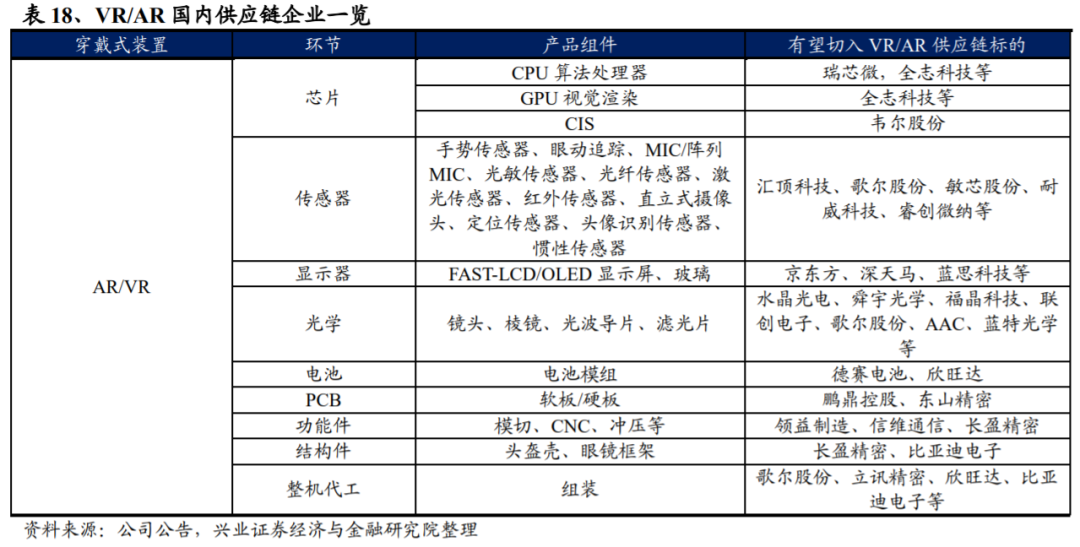 表 18、VR/AR 国内供应链企业一览

| 穿戴式装置 | 环节 | 产品组件 | 有望切入 VR/AR 供应链标的 |
|---|---|---|---|
| AR/VR | 芯片 | CPU 算法处理器 | 瑞芯微，全志科技等 |
| | | GPU 视觉渲染 | 全志科技等 |
| | | CIS | 韦尔股份 |
| | 传感器 | 手势传感器、眼动追踪、MIC/阵列 MIC、光敏传感器、光纤传感器、激光传感器、红外传感器、直立式摄像头、定位传感器、头像识别传感器、惯性传感器 | 汇顶科技、歌尔股份、敏芯股份、耐威科技、睿创微纳等 |
| | 显示器 | FAST-LCD/OLED 显示屏、玻璃 | 京东方、深天马、蓝思科技等 |
| | 光学 | 镜头、棱镜、光波导片、滤光片 | 水晶光电、舜宇光学、福晶科技、联创电子、歌尔股份、AAC、蓝特光学等 |
| | 电池 | 电池模组 | 德赛电池、欣旺达 |
| | PCB | 软板/硬板 | 鹏鼎控股、东山精密 |
| | 功能件 | 模切、CNC、冲压等 | 领益制造、信维通信、长盈精密 |
| | 结构件 | 头盔壳、眼镜框架 | 长盈精密、比亚迪电子 |
| | 整机代工 | 组装 | 歌尔股份、立讯精密、欣旺达、比亚迪电子等 |

资料来源：公司公告，兴业证券经济与金融研究院整理